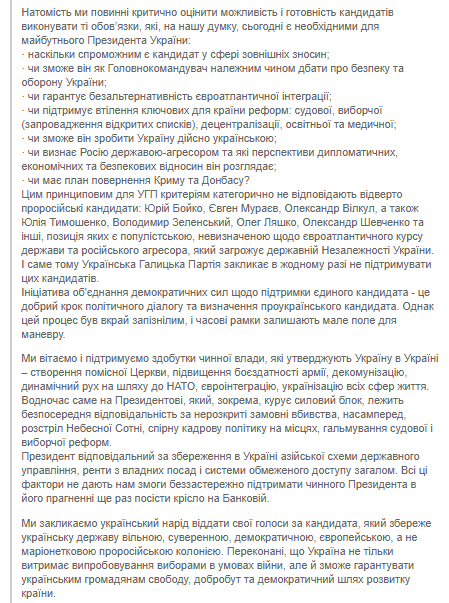 Натомість ми повинні критично оцінити можливість і готовність кандидатів виконувати ті обов'язки, які, на нашу думку, сьогодні є необхідними для майбутнього Президента України:
· наскільки спроможним є кандидат у сфері зовнішніх зносин;
· чи зможе він як Головнокомандувач належним чином дбати про безпеку та оборону України;
· чи гарантує безальтернативність євроатлантичної інтеграції;
· чи підтримує втілення ключових для країни реформ: судової, виборчої (запровадження відкритих списків), децентралізації, освітньої та медичної;
· чи зможе він зробити Україну дійсно українською;
· чи визнає Росію державою-агресором та які перспективи дипломатичних, економічних та безпекових відносин він розглядає;
· чи має план повернення Криму та Донбасу?
Цим принциповим для УГП критеріям категорично не відповідають відверто проросійські кандидати: Юрій Бойко, Євген Мураєв, Олександр Вілкул, а також Юлія Тимошенко, Володимир Зеленський, Олег Ляшко, Олександр Шевченко та інші, позиція яких є популістською, невизначеною щодо євроатлантичного курсу держави та російського агресора, який загрожує державній Незалежності України. І саме тому Українська Галицька Партія закликає в жодному разі не підтримувати цих кандидатів.
Ініціатива об'єднання демократичних сил щодо підтримки єдиного кандидата - це добрий крок політичного діалогу та визначення проукраїнського кандидата. Однак цей процес був вкрай запізнілим, і часові рамки залишають мале поле для маневру.

Ми вітаємо і підтримуємо здобутки чинної влади, які утверджують Україну в Україні – створення помісної Церкви, підвищення боєздатності армії, декомунізацію, динамічний рух на шляху до НАТО, євроінтеграцію, українізацію всіх сфер життя. Водночас саме на Президентові, який, зокрема, курує силовий блок, лежить безпосередня відповідальність за нерозкриті замовні вбивства, насамперед, розстріл Небесної Сотні, спірну кадрову політику на місцях, гальмування судової і виборчої реформ.
Президент відповідальний за збереження в Україні азійської схеми державного управління, ренти з владних посад і системи обмеженого доступу загалом. Всі ці фактори не дають нам змоги беззастережно підтримати чинного Президента в його прагненні ще раз посісти крісло на Банковій.

Ми закликаємо український нарід віддати свої голоси за кандидата, який збереже українську державу вільною, суверенною, демократичною, європейською, а не маріонетковою проросійською колонією. Переконані, що Україна не тільки витримає випробовування виборами в умовах війни, але й зможе гарантувати українським громадянам свободу, добробут та демократичний шлях розвитку країни.